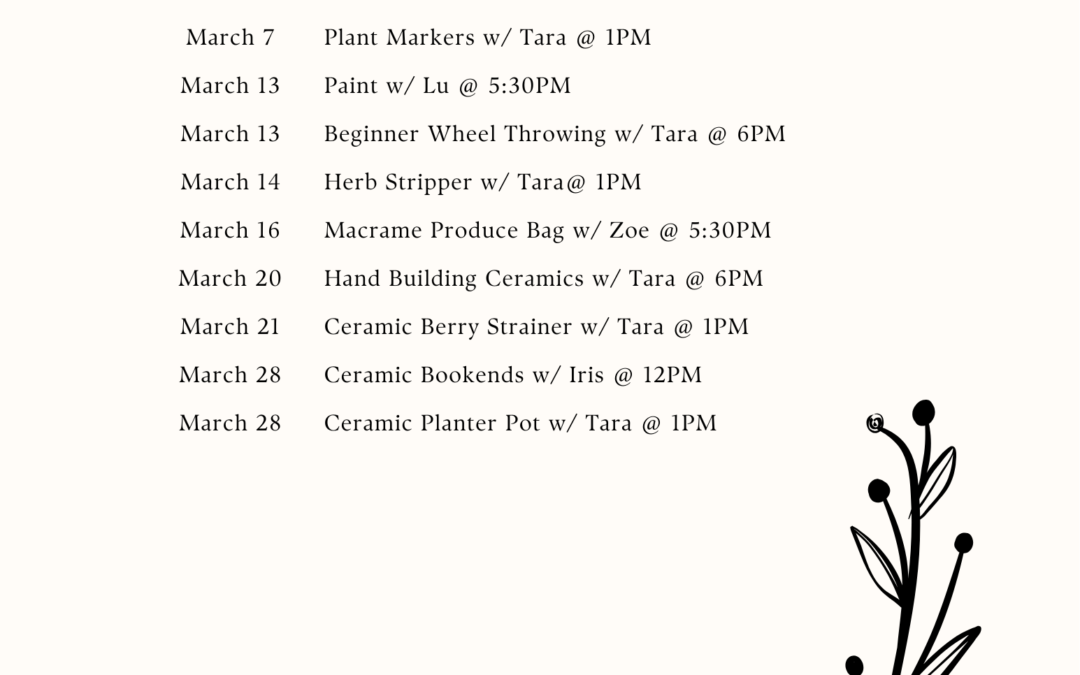 March 7 Plant Markers w/ Tara @ 1PM

March 13 Paint w/ Lu @ 5:30PM

March 13 Beginner Wheel Throwing w/ Tara @ 6PM

March 14 Herb Stripper w/ Tara@ 1PM

March 16 Macrame Produce Bag w/ Zoe @ 5:30PM

March 20 Hand Building Ceramics w/ Tara @ 6PM

March 21 Ceramic Berry Strainer w/ Tara @ 1PM

March 28 Ceramic Bookends w/ Iris @ 12PM

March 28 Ceramic Planter Pot w/ Tara @ 1PM